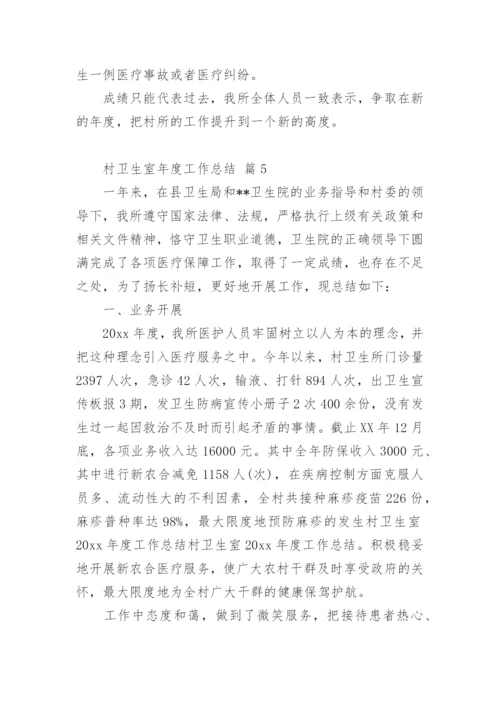 生一例医疗事故或者医疗纠纷。

成绩只能代表过去，我所全体人员一致表示，争取在新的年度，把村所的工作提升到一个新的高度。

村卫生室年度工作总结 篇5

一年来，在县卫生局和**卫生院的业务指导和村委的领导下，我所遵守国家法律、法规，严格执行上级有关政策和相关文件精神，恪守卫生职业道德，卫生院的正确领导下圆满完成了各项医疗保障工作，取得了一定成绩，也存在不足之处，为了扬长补短，更好地开展工作，现总结如下：

一、业务开展

20xx年度，我所医护人员牢固树立以人为本的理念，并把这种理念引入医疗服务之中。今年以来，村卫生所门诊量2397人次，急诊42人次，输液、打针894人次，出卫生宣传板报3期，发卫生防病宣传小册子2次400余份，没有发生过一起因救治不及时而引起矛盾的事情。截止XX年12月底，各项业务收入达16000元。其中全年防保收入3000元、其中进行新农合减免1158人(次)，在疾病控制方面克服人员多、流动性大的不利因素，全村共接种麻疹疫苗226份，麻疹普种率达98%，最大限度地预防麻疹的发生村卫生室20xx年度工作总结村卫生室20xx年度工作总结。积极稳妥地开展新农合医疗服务，使广大农村干群及时享受政府的关怀，最大限度地为全村广大干群的健康保驾护航。

工作中态度和蔼，做到了微笑服务，把接待患者热心、